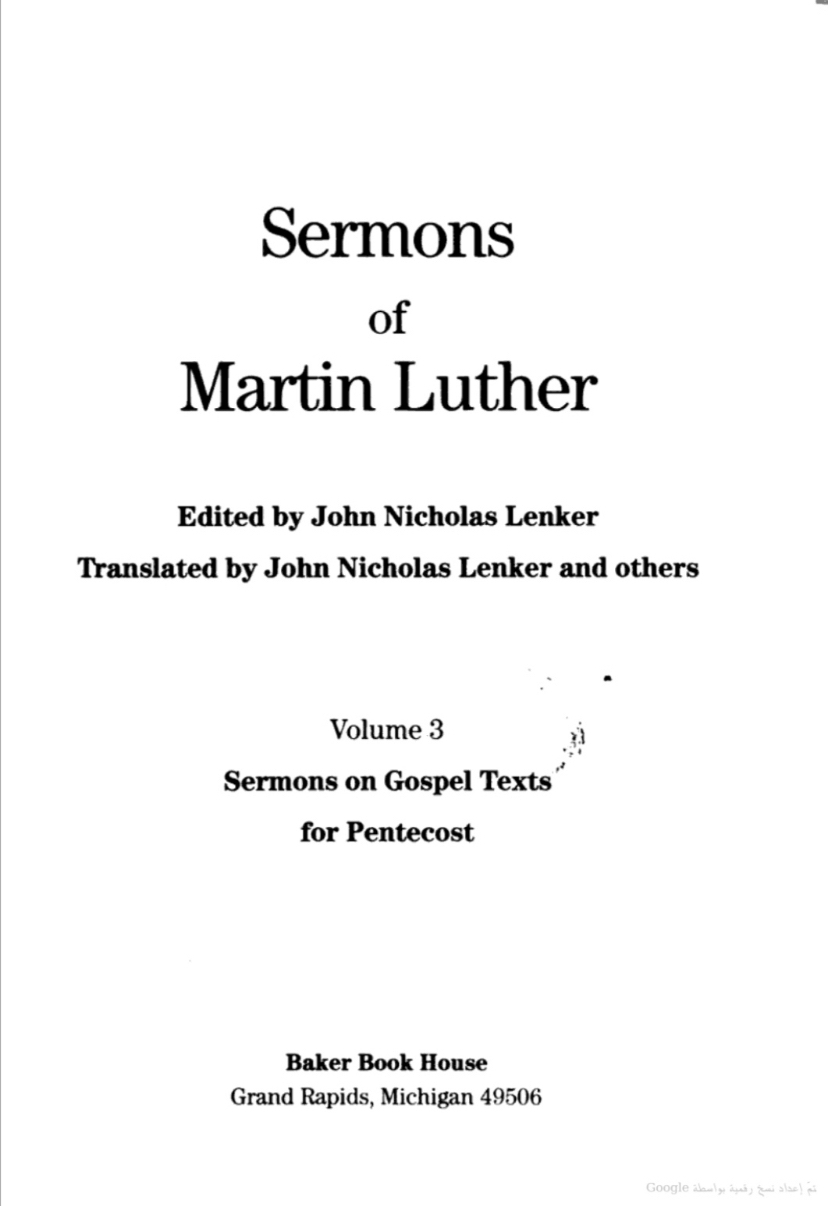 Sermons
of
Martin Luther

Edited by John Nicholas Lenker
Translated by John Nicholas Lenker and others

Volume 3
Sermons on Gospel Texts
for Pentecost

Baker Book House
Grand Rapids, Michigan 49506

تمّ إعداد نسخ رقمية بواسطة Google